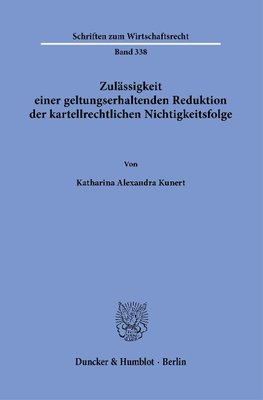 Schriften zum Wirtschaftsrecht

Band 338

Zulässigkeit einer geltungserhaltenden Reduktion der kartellrechtlichen Nichtigkeitsfolge

Von

Katharina Alexandra Kunert

Duncker & Humblot · Berlin